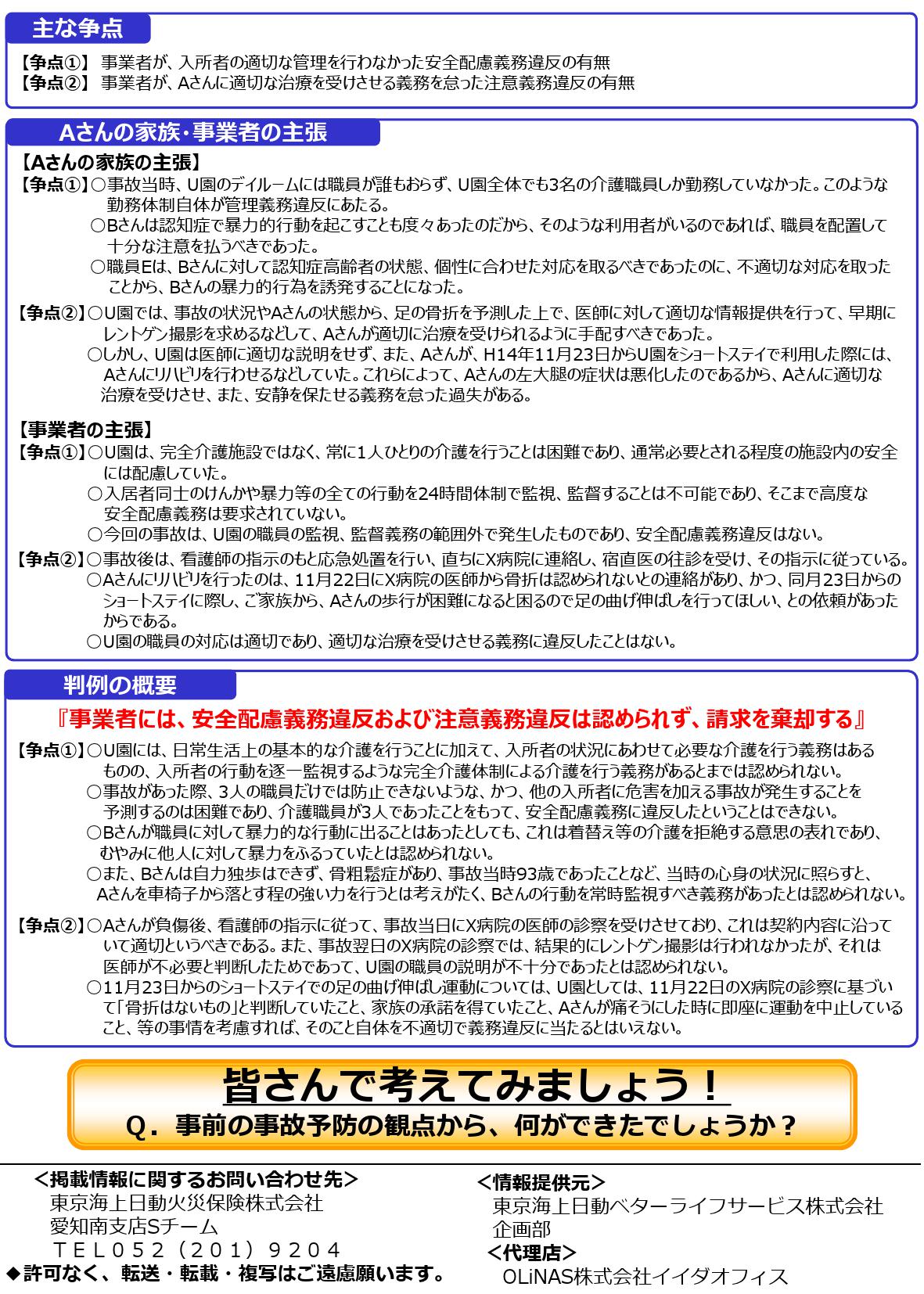 主な争点

【争点①】 事業者が、入所者の適切な管理を行わなかった安全配慮義務違反の有無
【争点②】 事業者が、Aさんに適切な治療を受けさせる義務を怠った注意義務違反の有無

Aさんの家族・事業者の主張

【Aさんの家族の主張】
【争点①】○事故当時、U園のデイルームには職員が誰もおらず、U園全体でも3名の介護職員しか勤務していなかった。このような勤務体制自体が管理義務違反にあたる。
○Bさんは認知症で暴力的行動を起こすことも度々あったのだから、そのような利用者がいるのであれば、職員を配置して十分な注意を払うべきであった。
○職員Eは、Bさんに対して認知症高齢者の状態、個性に合わせた対応を取るべきであったのに、不適切な対応を取ったことから、Bさんの暴力的行為を誘発することになった。

【争点②】○U園では、事故の状況やAさんの状態から、足の骨折を予測した上で、医師に対して適切な情報提供を行って、早期にレントゲン撮影を求めるなどして、Aさんが適切に治療を受けられるように手配すべきであった。
○しかし、U園は医師に適切な説明をせず、また、Aさんが、H14年11月23日からU園をショートステイで利用した際には、Aさんにリハビリを行わせるなどしていた。これらによって、Aさんの左大腿の症状は悪化したのであるから、Aさんに適切な治療を受けさせ、また、安静を保たせる義務を怠った過失がある。

【事業者の主張】
【争点①】○U園は、完全介護施設ではなく、常に1人ひとりの介護を行うことは困難であり、通常必要とされる程度の施設内の安全には配慮していた。
○入居者同士のけんかや暴力等の全ての行動を24時間体制で監視、監督することは不可能であり、そこまで高度な安全配慮義務は要求されていない。
○今回の事故は、U園の職員の監視、監督義務の範囲外で発生したものであり、安全配慮義務違反はない。
【争点②】○事故後は、看護師の指示のもと応急処置を行い、直ちにX病院に連絡し、宿直医の往診を受け、その指示に従っている。
○Aさんにリハビリを行ったのは、11月22日にX病院の医師から骨折は認められないとの連絡があり、かつ、同月23日からのショートステイに際し、ご家族から、Aさんの歩行が困難になると困るので足の曲げ伸ばしを行ってほしい、との依頼があったからである。
○U園の職員の対応は適切であり、適切な治療を受けさせる義務に違反したことはない。

判例の概要

『事業者には、安全配慮義務違反および注意義務違反は認められず、請求を棄却する』

【争点①】○U園には、日常生活上の基本的な介護を行うことに加えて、入所者の状況にあわせて必要な介護を行う義務はあるものの、入所者の行動を逐一監視するような完全介護体制による介護を行う義務があるとまでは認められない。
○事故があった際、3人の職員だけでは防止できないような、かつ、他の入所者に危害を加える事故が発生することを予測するのは困難であり、介護職員が3人であったことをもって、安全配慮義務に違反したということはできない。
○Bさんが職員に対して暴力的な行動に出ることはあったとしても、これは着替え等の介護を拒絶する意思の表れであり、むやみに他人に対して暴力をふるっていたとは認められない。
○また、Bさんは自力独歩はできず、骨粗鬆症があり、事故当時93歳であったことなど、当時の心身の状況に照らすと、Aさんを車椅子から落とす程の強い力を行うとは考えがたく、Bさんの行動を常時監視すべき義務があったとは認められない。

【争点②】○Aさんが負傷後、看護師の指示に従って、事故当日にX病院の医師の診察を受けさせており、これは契約内容に沿っていて適切というべきである。また、事故翌日のX病院の診察では、結果的にレントゲン撮影は行われなかったが、それは医師が不必要と判断したためであって、U園の職員の説明が不十分であったとは認められない。
○11月23日からのショートステイでの足の曲げ伸ばし運動については、U園としては、11月22日のX病院の診察に基づいて「骨折はないもの」と判断していたこと、家族の承諾を得ていたこと、Aさんが痛そうにした時に即座に運動を中止していること、等の事情を考慮すれば、そのこと自体を不適切で義務違反に当たるとはいえない。

皆さんで考えてみましょう！
Q．事前の事故予防の観点から、何ができたでしょうか？

＜掲載情報に関するお問い合わせ先＞
東京海上日動火災保険株式会社
愛知南支店Sチーム
ＴＥＬ０５２（２０１）９２０４
◆許可なく、転送・転載・複写はご遠慮願います。

＜情報提供元＞
東京海上日動ベターライフサービス株式会社
企画部
＜代理店＞
OLiNAS株式会社イイダオフィス